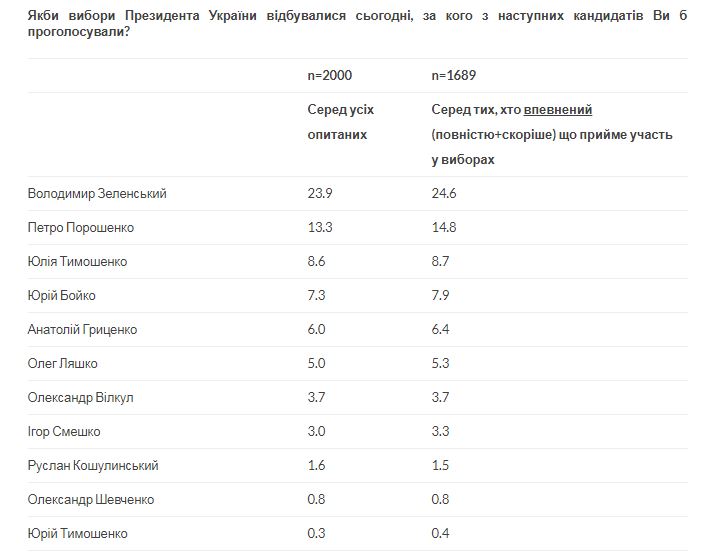 Якби вибори Президента України відбувалися сьогодні, за кого з наступних кандидатів Ви б проголосували?

|  | n=2000 | n=1689 |
|---|---|---|
|  | Серед усіх опитаних | Серед тих, хто впевнений (повністю+скоріше) що прийме участь у виборах |
| Володимир Зеленський | 23.9 | 24.6 |
| Петро Порошенко | 13.3 | 14.8 |
| Юлія Тимошенко | 8.6 | 8.7 |
| Юрій Бойко | 7.3 | 7.9 |
| Анатолій Гриценко | 6.0 | 6.4 |
| Олег Ляшко | 5.0 | 5.3 |
| Олександр Вілкул | 3.7 | 3.7 |
| Ігор Смешко | 3.0 | 3.3 |
| Руслан Кошулинський | 1.6 | 1.5 |
| Олександр Шевченко | 0.8 | 0.8 |
| Юрій Тимошенко | 0.3 | 0.4 |